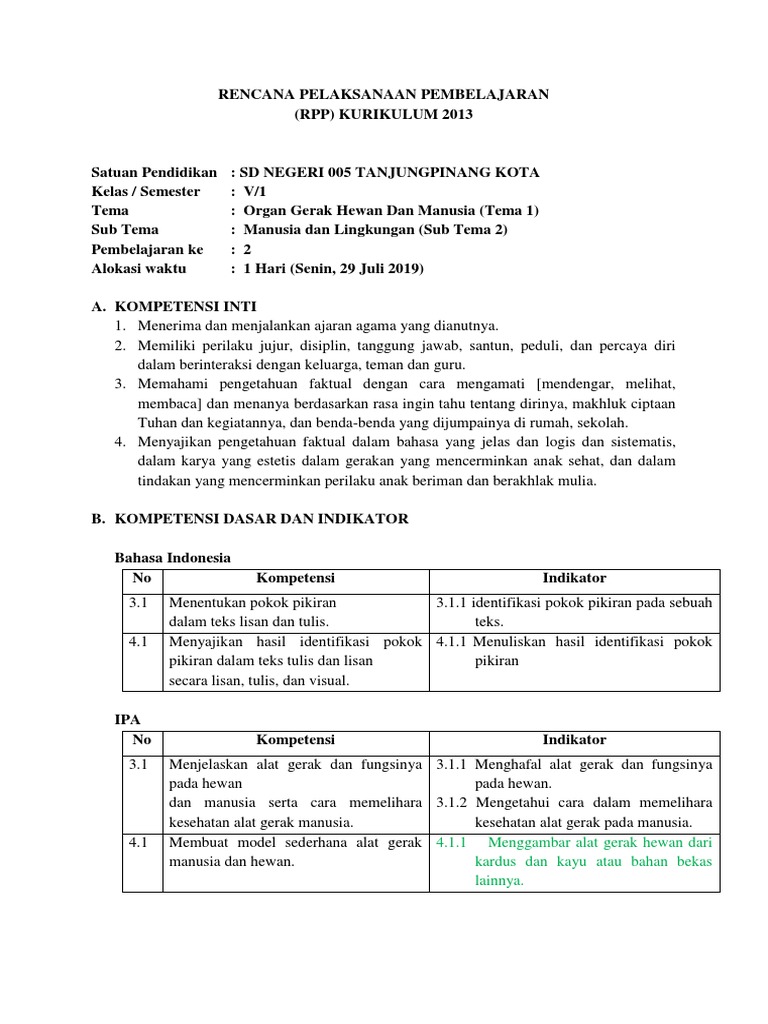 RENCANA PELAKSANAAN PEMBELAJARAN
(RPP) KURIKULUM 2013

Satuan Pendidikan : SD NEGERI 005 TANJUNGPINANG KOTA
Kelas / Semester : V/1
Tema : Organ Gerak Hewan Dan Manusia (Tema 1)
Sub Tema : Manusia dan Lingkungan (Sub Tema 2)
Pembelajaran ke : 2
Alokasi waktu : 1 Hari (Senin, 29 Juli 2019)

A. KOMPETENSI INTI
1. Menerima dan menjalankan ajaran agama yang dianutnya.
2. Memiliki perilaku jujur, disiplin, tanggung jawab, santun, peduli, dan percaya diri dalam berinteraksi dengan keluarga, teman dan guru.
3. Memahami pengetahuan faktual dengan cara mengamati [mendengar, melihat, membaca] dan menanya berdasarkan rasa ingin tahu tentang dirinya, makhluk ciptaan Tuhan dan kegiatannya, dan benda-benda yang dijumpainya di rumah, sekolah.
4. Menyajikan pengetahuan faktual dalam bahasa yang jelas dan logis dan sistematis, dalam karya yang estetis dalam gerakan yang mencerminkan anak sehat, dan dalam tindakan yang mencerminkan perilaku anak beriman dan berakhlak mulia.

B. KOMPETENSI DASAR DAN INDIKATOR

Bahasa Indonesia

| No | Kompetensi | Indikator |
|---|---|---|
| 3.1 | Menentukan pokok pikiran dalam teks lisan dan tulis. | 3.1.1 identifikasi pokok pikiran pada sebuah teks. |
| 4.1 | Menyajikan hasil identifikasi pokok pikiran dalam teks tulis dan lisan secara lisan, tulis, dan visual. | 4.1.1 Menuliskan hasil identifikasi pokok pikiran |

IPA

| No | Kompetensi | Indikator |
|---|---|---|
| 3.1 | Menjelaskan alat gerak dan fungsinya pada hewan dan manusia serta cara memelihara kesehatan alat gerak manusia. | 3.1.1 Menghafal alat gerak dan fungsinya pada hewan. 3.1.2 Mengetahui cara dalam memelihara kesehatan alat gerak pada manusia. |
| 4.1 | Membuat model sederhana alat gerak manusia dan hewan. | 4.1.1 Menggambar alat gerak hewan dari kardus dan kayu atau bahan bekas lainnya. |